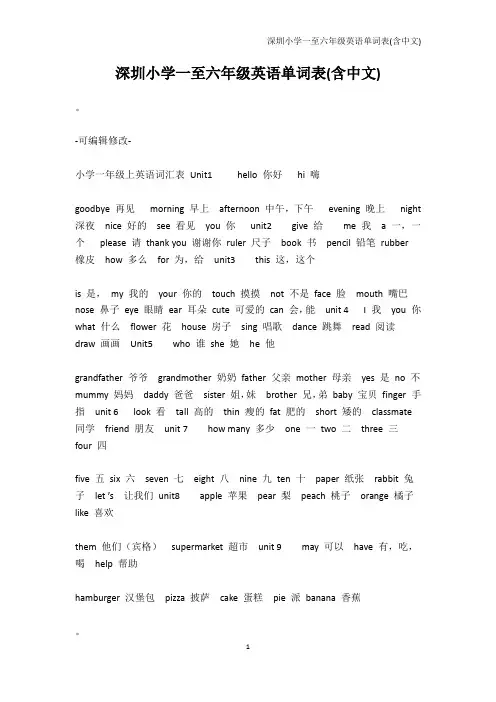 深圳小学一至六年级英语单词表(含中文)

深圳小学一至六年级英语单词表(含中文)

-可编辑修改-

小学一年级上英语词汇表 Unit1 hello 你好 hi 嗨

goodbye 再见 morning 早上 afternoon 中午，下午 evening 晚上 night 深夜 nice 好的 see 看见 you 你 unit2 give 给 me 我 a 一，一个 please 请 thank you 谢谢你 ruler 尺子 book 书 pencil 铅笔 rubber 橡皮 how 多么 for 为，给 unit3 this 这，这个

is 是， my 我的 your 你的 touch 摸摸 not 不是 face 脸 mouth 嘴巴 nose 鼻子 eye 眼睛 ear 耳朵 cute 可爱的 can 会，能 unit 4 I 我 you 你 what 什么 flower 花 house 房子 sing 唱歌 dance 跳舞 read 阅读 draw 画画 Unit5 who 谁 she 她 he 他

grandfather 爷爷 grandmother 奶奶 father 父亲 mother 母亲 yes 是 no 不 mummy 妈妈 daddy 爸爸 sister 姐，妹 brother 兄，弟 baby 宝贝 finger 手指 unit 6 look 看 tall 高的 thin 瘦的 fat 肥的 short 矮的 classmate 同学 friend 朋友 unit 7 how many 多少 one 一 two 二 three 三 four 四

five 五 six 六 seven 七 eight 八 nine 九 ten 十 paper 纸张 rabbit 兔子 let's 让我们 unit8 apple 苹果 pear 梨 peach 桃子 orange 橘子 like 喜欢

them 他们（宾格） supermarket 超市 unit 9 may 可以 have 有，吃，喝 help 帮助

hamburger 汉堡包 pizza 披萨 cake 蛋糕 pie 派 banana 香蕉

1